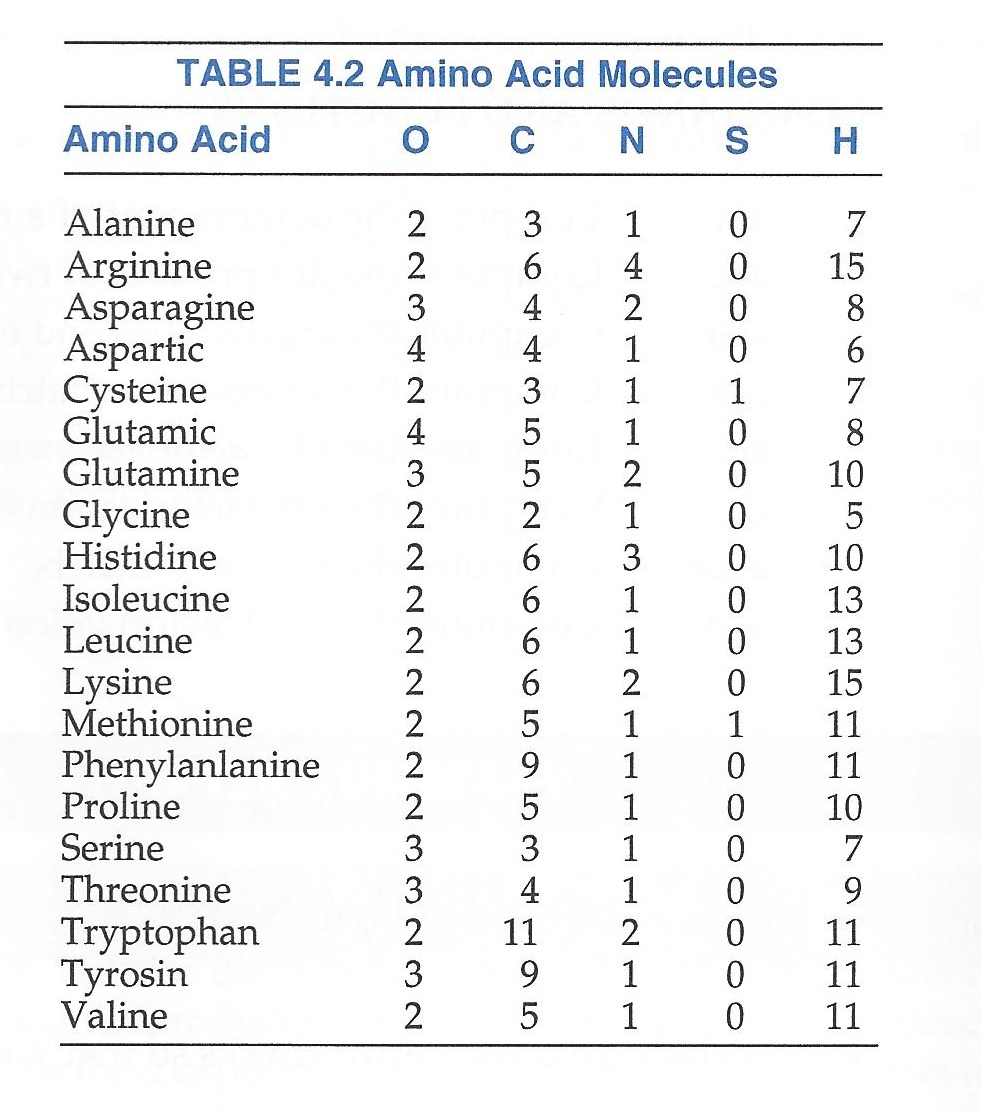 TABLE 4.2 Amino Acid Molecules

| Amino Acid | O | C | N | S | H |
|---|---|---|---|---|---|
| Alanine | 2 | 3 | 1 | 0 | 7 |
| Arginine | 2 | 6 | 4 | 0 | 15 |
| Asparagine | 3 | 4 | 2 | 0 | 8 |
| Aspartic | 4 | 4 | 1 | 0 | 6 |
| Cysteine | 2 | 3 | 1 | 1 | 7 |
| Glutamic | 4 | 5 | 1 | 0 | 8 |
| Glutamine | 3 | 5 | 2 | 0 | 10 |
| Glycine | 2 | 2 | 1 | 0 | 5 |
| Histidine | 2 | 6 | 3 | 0 | 10 |
| Isoleucine | 2 | 6 | 1 | 0 | 13 |
| Leucine | 2 | 6 | 1 | 0 | 13 |
| Lysine | 2 | 6 | 2 | 0 | 15 |
| Methionine | 2 | 5 | 1 | 1 | 11 |
| Phenylanlanine | 2 | 9 | 1 | 0 | 11 |
| Proline | 2 | 5 | 1 | 0 | 10 |
| Serine | 3 | 3 | 1 | 0 | 7 |
| Threonine | 3 | 4 | 1 | 0 | 9 |
| Tryptophan | 2 | 11 | 2 | 0 | 11 |
| Tyrosin | 3 | 9 | 1 | 0 | 11 |
| Valine | 2 | 5 | 1 | 0 | 11 |